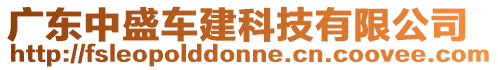 广东中盛车建科技有限公司
http://fsleopolddonne.cn.coovee.com